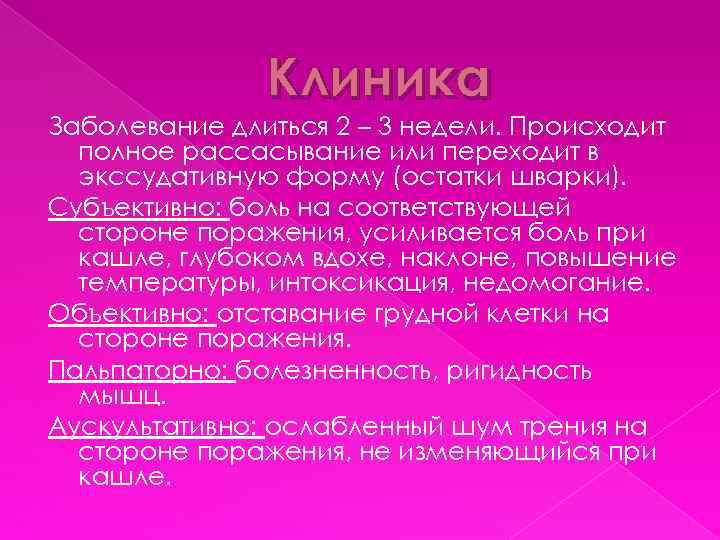 Клиника

Заболевание длиться 2 – 3 недели. Происходит полное рассасывание или переходит в экссудативную форму (остатки шварки).

Субъективно: боль на соответствующей стороне поражения, усиливается боль при кашле, глубоком вдохе, наклоне, повышение температуры, интоксикация, недомогание.

Объективно: отставание грудной клетки на стороне поражения.

Пальпаторно: болезненность, ригидность мышц.

Аускультативно: ослабленный шум трения на стороне поражения, не изменяющийся при кашле.